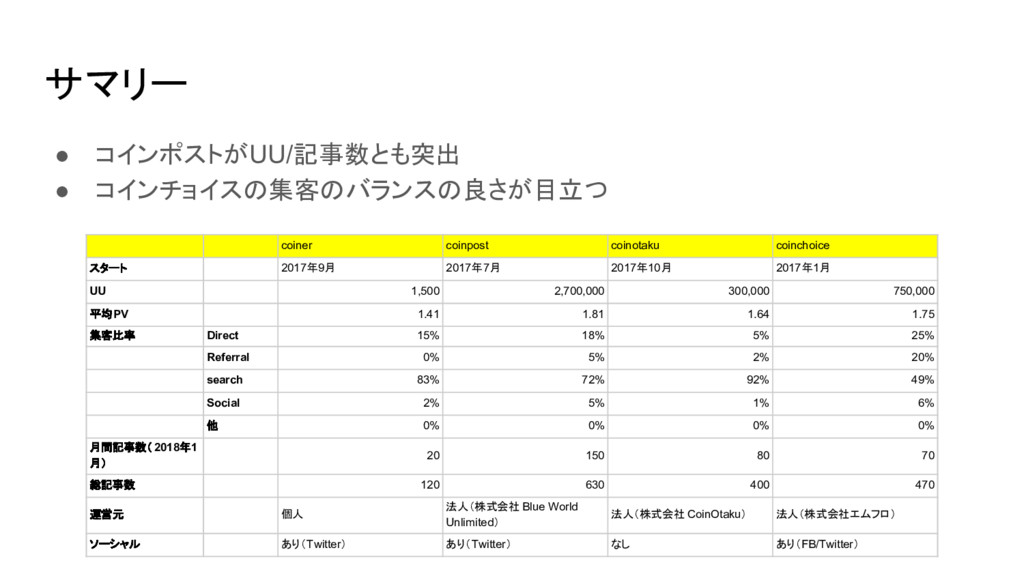 サマリー

● コインポストがUU/記事数とも突出
● コインチョイスの集客のバランスの良さが目立つ

| | | coiner | coinpost | coinotaku | coinchoice |
|---|---|---|---|---|---|
| スタート | | 2017年9月 | 2017年7月 | 2017年10月 | 2017年1月 |
| UU | | 1,500 | 2,700,000 | 300,000 | 750,000 |
| 平均PV | | 1.41 | 1.81 | 1.64 | 1.75 |
| 集客比率 | Direct | 15% | 18% | 5% | 25% |
| | Referral | 0% | 5% | 2% | 20% |
| | search | 83% | 72% | 92% | 49% |
| | Social | 2% | 5% | 1% | 6% |
| | 他 | 0% | 0% | 0% | 0% |
| 月間記事数（2018年1月） | | 20 | 150 | 80 | 70 |
| 総記事数 | | 120 | 630 | 400 | 470 |
| 運営元 | | 個人 | 法人（株式会社 Blue World Unlimited） | 法人（株式会社 CoinOtaku） | 法人（株式会社エムフロ） |
| ソーシャル | | あり（Twitter） | あり（Twitter） | なし | あり（FB/Twitter） |